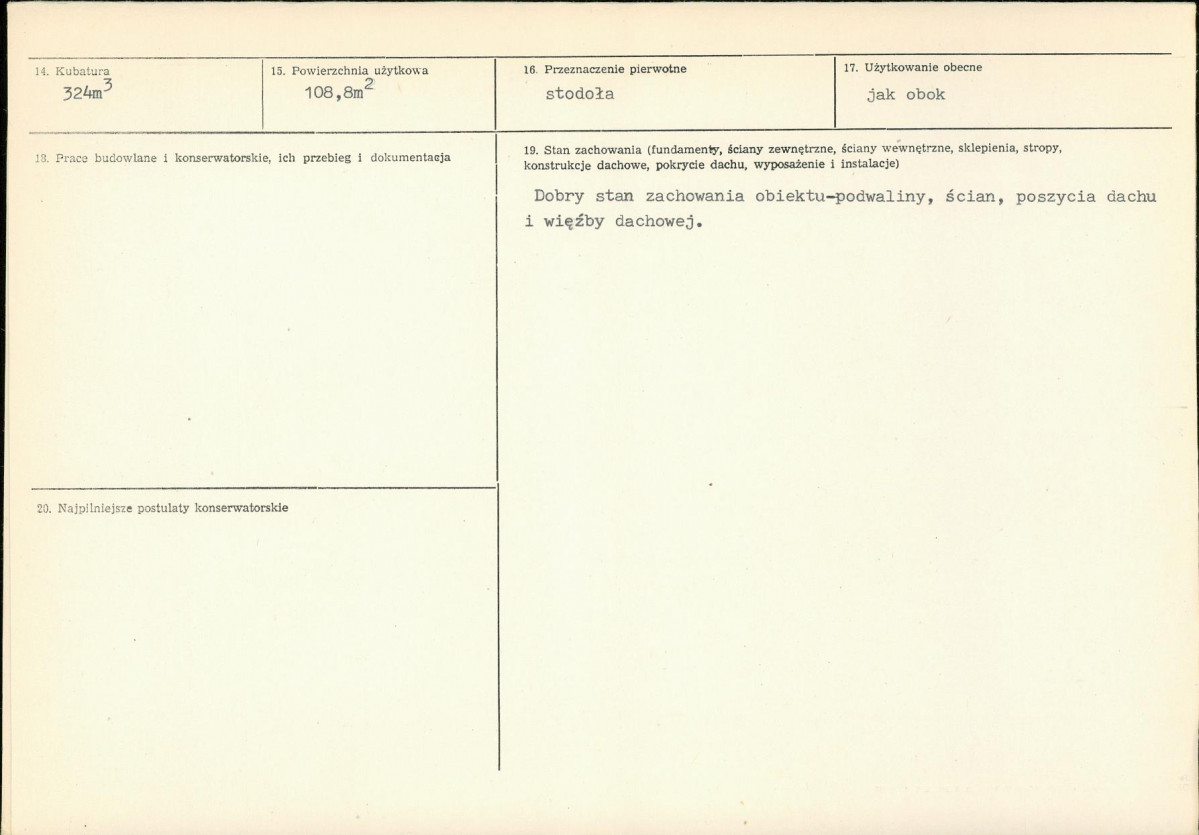 14. Kubatura
$324m^3$

15. Powierzchnia użytkowa
$108,8m^2$

16. Przeznaczenie pierwotne
stodoła

17. Użytkowanie obecne
jak obok

18. Prace budowlane i konserwatorskie, ich przebieg i dokumentacja

19. Stan zachowania (fundamenty, ściany zewnętrzne, ściany wewnętrzne, sklepienia, stropy, konstrukcje dachowe, pokrycie dachu, wyposażenie i instalacje)

Dobry stan zachowania obiektu-podwaliny, ścian, poszycia dachu i więźby dachowej.

20. Najpilniejsze postulaty konserwatorskie